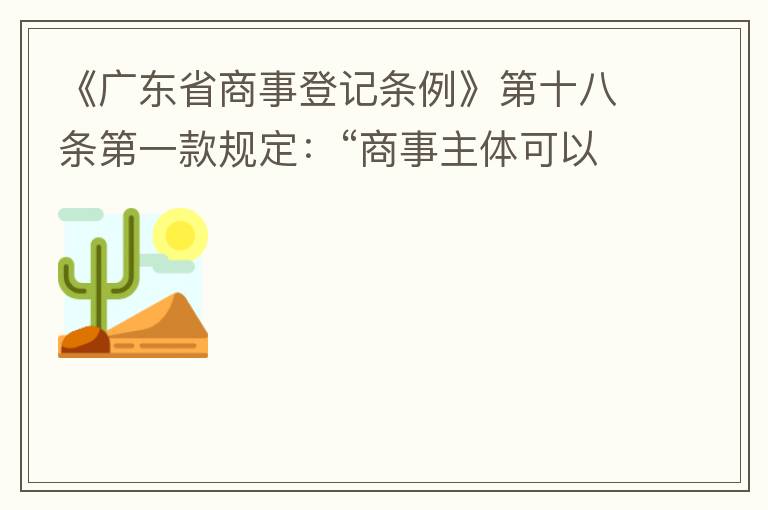 《广东省商事登记条例》第十八条第一款规定：“商事主体可以